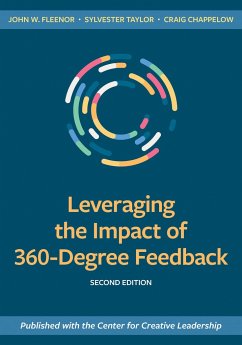 JOHN W. FLEENOR • SYLVESTER TAYLOR • CRAIG CHAPPELOW

Leveraging the Impact of 360-Degree Feedback

SECOND EDITION

Published with the Center for Creative Leadership